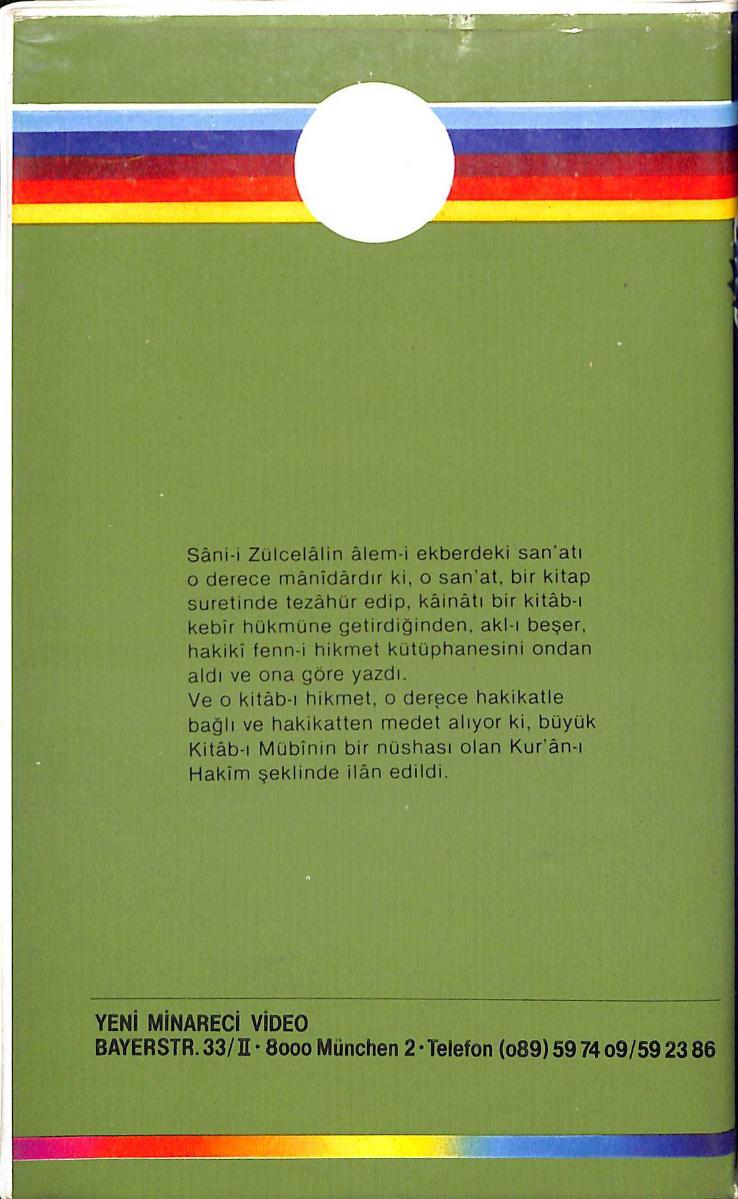 Sâni-i Zülcelâlin âlem-i ekberdeki san'atı o derece mânîdârdır ki, o san'at, bir kitap suretinde tezâhür edip, kâinâtı bir kitâb-ı kebîr hükmüne getirdiğinden, akl-ı beşer, hakikî fenn-i hikmet kütüphanesini ondan aldı ve ona göre yazdı.
Ve o kitâb-ı hikmet, o derece hakikatle bağlı ve hakikatten medet alıyor ki, büyük Kitâb-ı Mübînin bir nüshası olan Kur'ân-ı Hakîm şeklinde ilân edildi.

YENİ MİNARECİ VİDEO
BAYERSTR. 33/II · 8000 München 2 · Telefon (089) 59 74 09/59 23 86